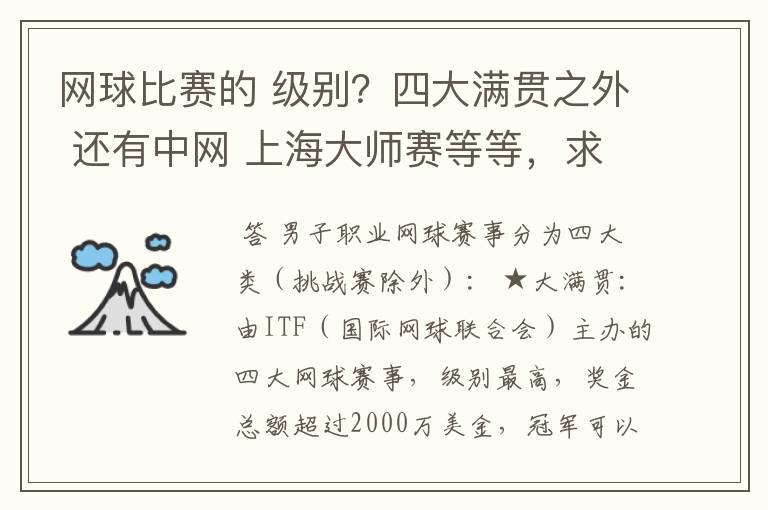 网球比赛的 级别？四大满贯之外 还有中网 上海大师赛等等，求

答 男子职业网球赛事分为四大类（挑战赛除外）： ★大满贯：由ITF（国际网球联合会）主办的四大网球赛事，级别最高，奖金总额超过2000万美金，冠军可以